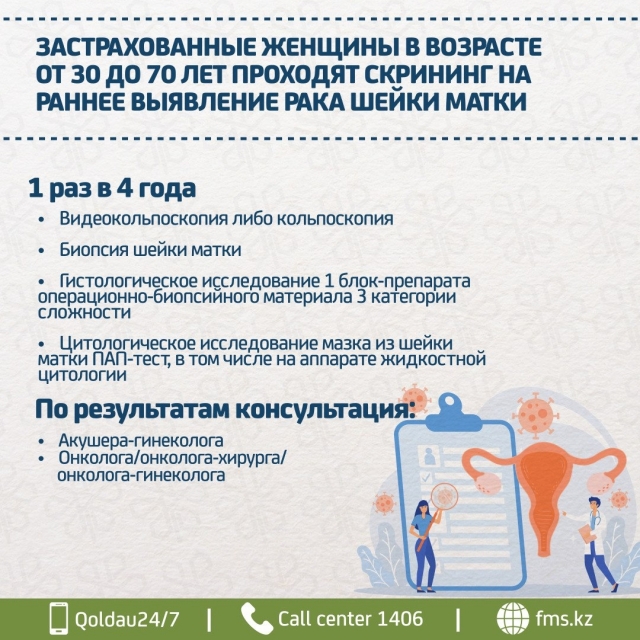 ЗАСТРАХОВАННЫЕ ЖЕНЩИНЫ В ВОЗРАСТЕ ОТ 30 ДО 70 ЛЕТ ПРОХОДЯТ СКРИНИНГ НА РАННЕЕ ВЫЯВЛЕНИЕ РАКА ШЕЙКИ МАТКИ

1 раз в 4 года

• Видеокольпоскопия либо кольпоскопия

• Биопсия шейки матки

• Гистологическое исследование 1 блок-препарата операционно-биопсийного материала 3 категории сложности

• Цитологическое исследование мазка из шейки матки ПАП-тест, в том числе на аппарате жидкостной цитологии

По результатам консультация:

• Акушера-гинеколога
• Онколога/онколога-хирурга/ онколога-гинеколога

Qoldau24/7 | Call center 1406 | fms.kz